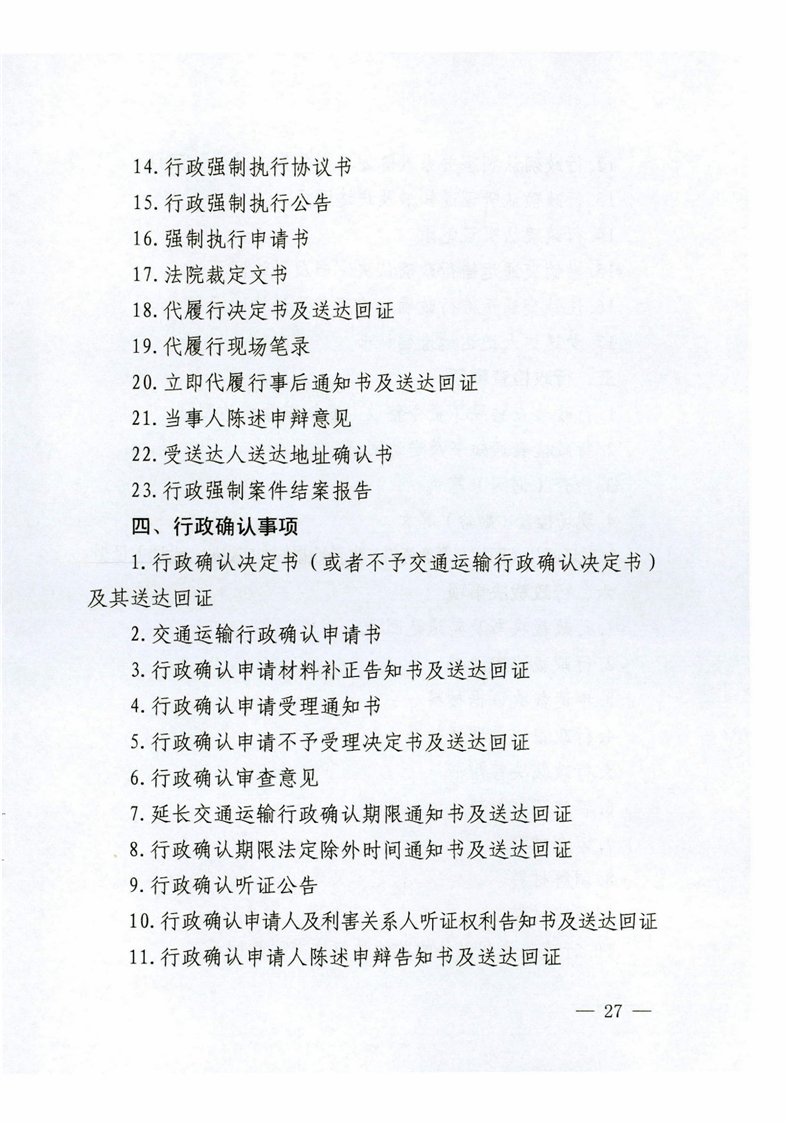 14. 行政强制执行协议书

15. 行政强制执行公告

16. 强制执行申请书

17. 法院裁定文书

18. 代履行决定书及送达回证

19. 代履行现场笔录

20. 立即代履行事后通知书及送达回证

21. 当事人陈述申辩意见

22. 受送达人送达地址确认书

23. 行政强制案件结案报告

四、行政确认事项

1. 行政确认决定书（或者不予交通运输行政确认决定书）及其送达回证

2. 交通运输行政确认申请书

3. 行政确认申请材料补正告知书及送达回证

4. 行政确认申请受理通知书

5. 行政确认申请不予受理决定书及送达回证

6. 行政确认审查意见

7. 延长交通运输行政确认期限通知书及送达回证

8. 行政确认期限法定除外时间通知书及送达回证

9. 行政确认听证公告

10. 行政确认申请人及利害关系人听证权利告知书及送达回证

11. 行政确认申请人陈述申辩告知书及送达回证

— 27 —